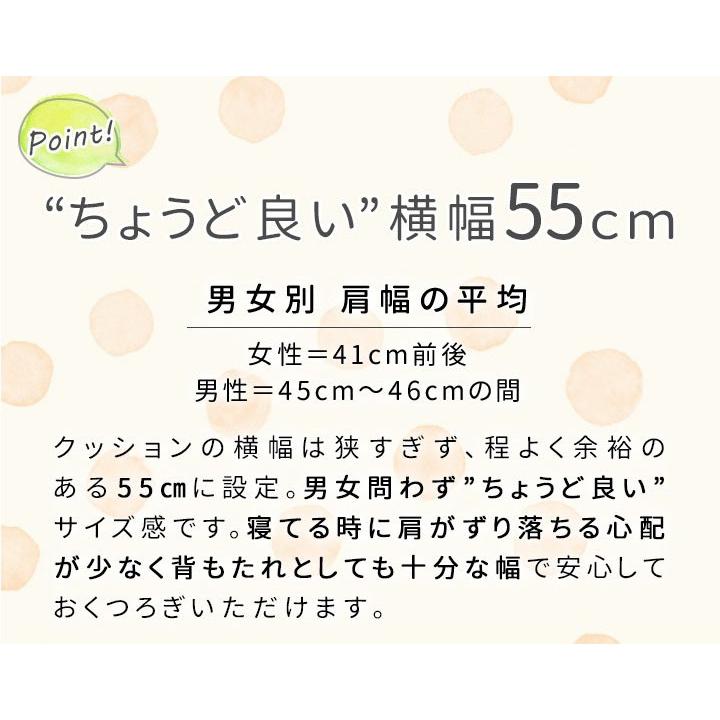 Point!

“ちょうど良い”横幅55cm

男女別 肩幅の平均

女性＝41cm前後
男性＝45cm～46cmの間

クッションの横幅は狭すぎず、程よく余裕のある55cmに設定。男女問わず”ちょうど良い”サイズ感です。寝てる時に肩がずり落ちる心配が少なく背もたれとしても十分な幅で安心しておくつろぎいただけます。